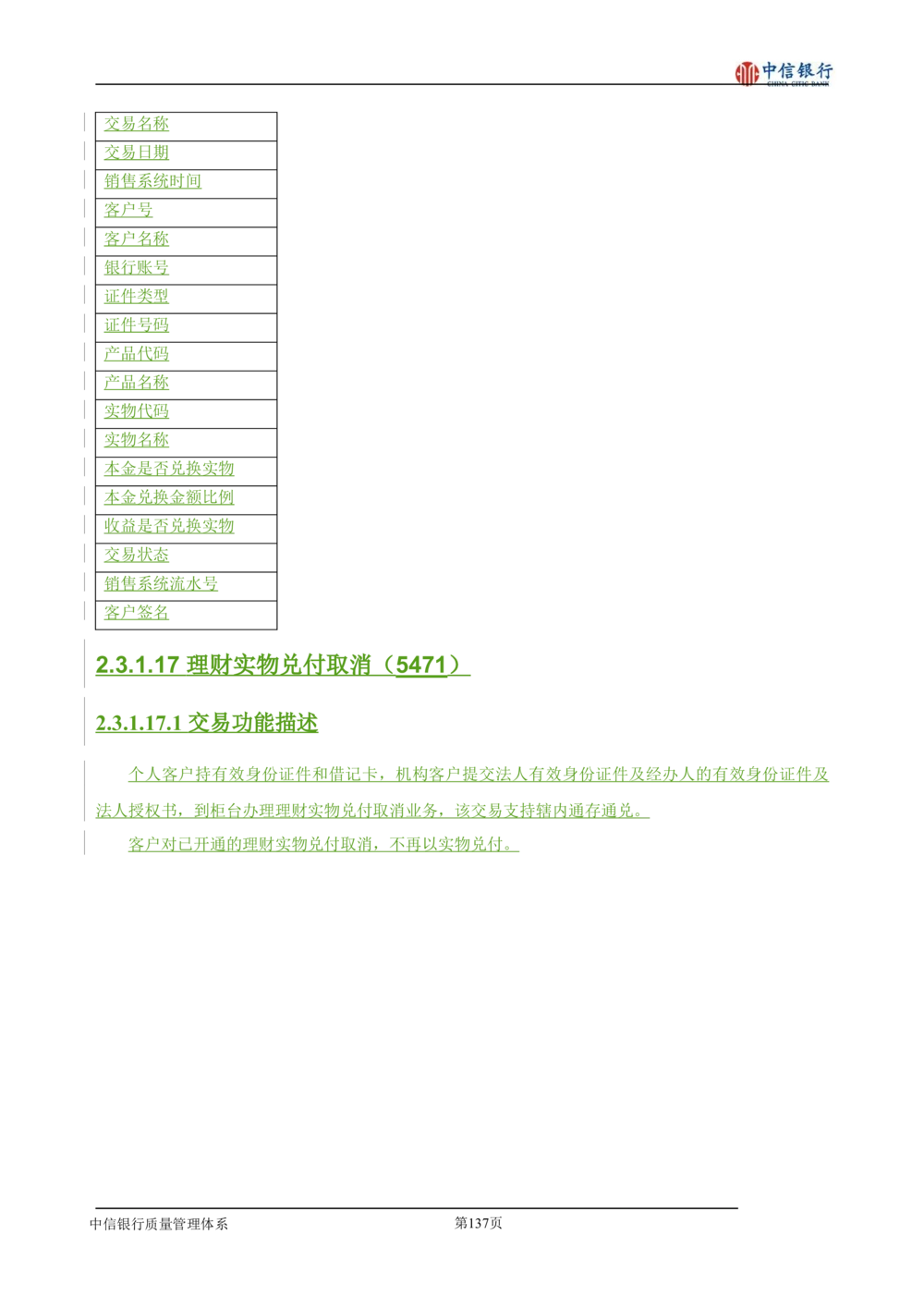 中信银行
CHINA CITIC BANK

| 交易名称 |
|---|
| 交易日期 |
| 销售系统时间 |
| 客户号 |
| 客户名称 |
| 银行账号 |
| 证件类型 |
| 证件号码 |
| 产品代码 |
| 产品名称 |
| 实物代码 |
| 实物名称 |
| 本金是否兑换实物 |
| 本金兑换金额比例 |
| 收益是否兑换实物 |
| 交易状态 |
| 销售系统流水号 |
| 客户签名 |

2.3.1.17 理财实物兑付取消（5471）

2.3.1.17.1 交易功能描述

个人客户持有效身份证件和借记卡，机构客户提交法人有效身份证件及经办人的有效身份证件及法人授权书，到柜台办理理财实物兑付取消业务，该交易支持辖内通存通兑。

客户对已开通的理财实物兑付取消，不再以实物兑付。

中信银行质量管理体系

第137页